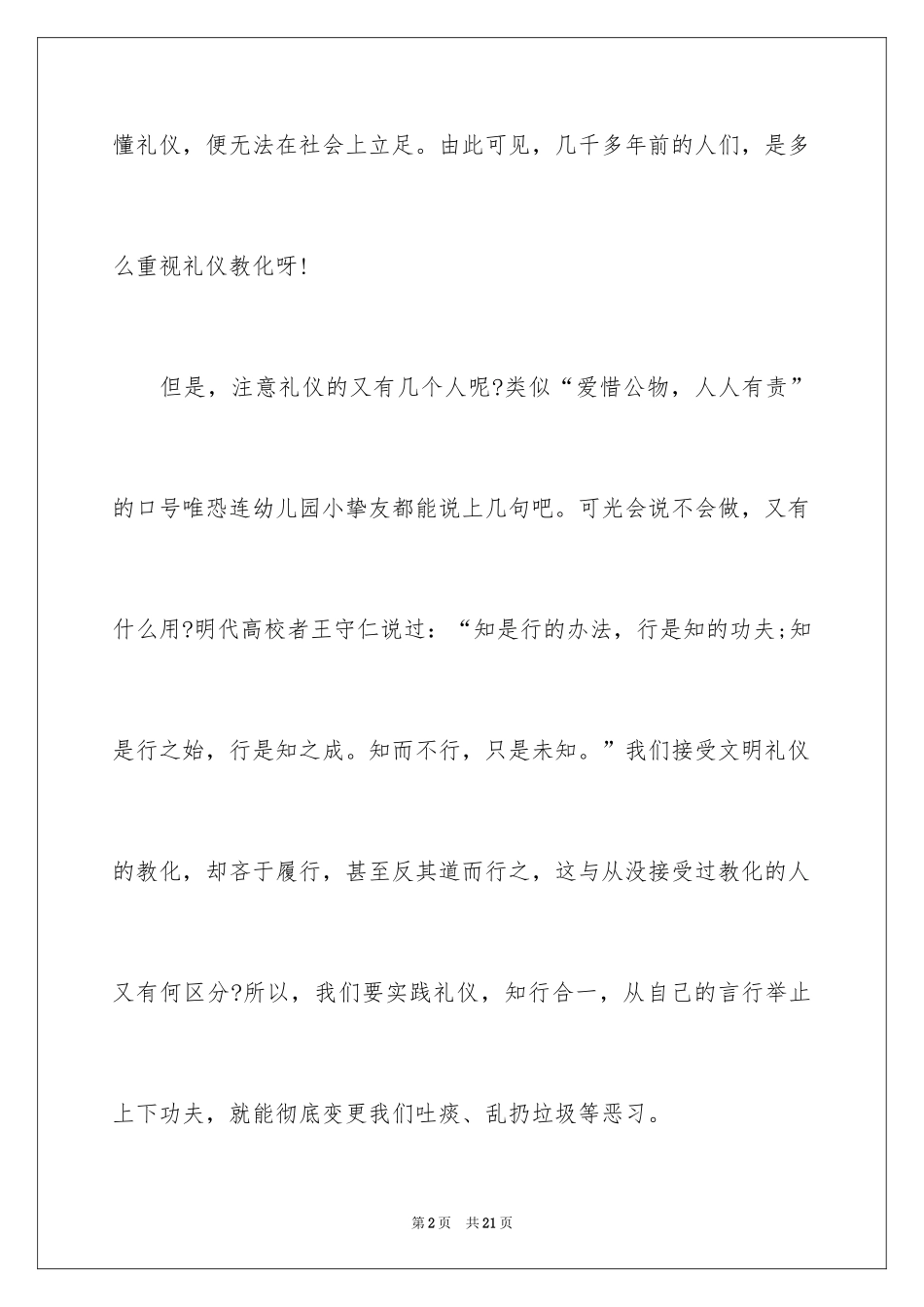 懂礼仪，便无法在社会上立足。由此可见，几千多年前的人们，是多么重视礼仪教化呀!

但是，注意礼仪的又有几个人呢?类似“爱惜公物，人人有责”的口号唯恐连幼儿园小挚友都能说上几句吧。可光会说不会做，又有什么用?明代高校者王守仁说过：“知是行的办法，行是知的功夫;知是行之始，行是知之成。知而不行，只是未知。”我们接受文明礼仪的教化，却吝于履行，甚至反其道而行之，这与从没接受过教化的人又有何区分?所以，我们要实践礼仪，知行合一，从自己的言行举止上下功夫，就能彻底变更我们吐痰、乱扔垃圾等恶习。

第2页 共21页